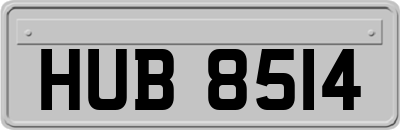 HUB 8514